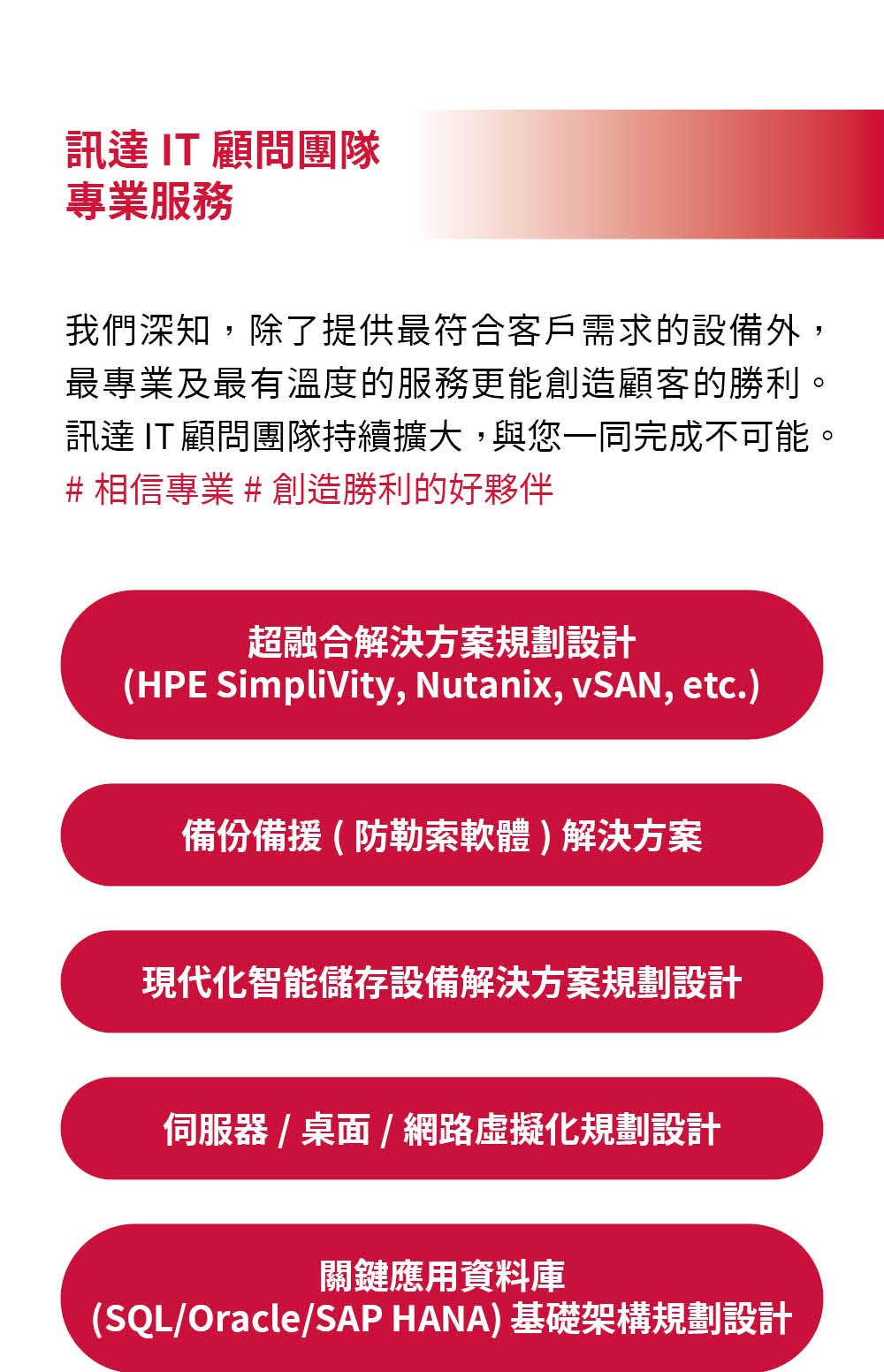 訊達 IT 顧問團隊
專業服務

我們深知，除了提供最符合客戶需求的設備外，最專業及最有溫度的服務更能創造顧客的勝利。訊達 IT 顧問團隊持續擴大，與您一同完成不可能。
# 相信專業 # 創造勝利的好夥伴

超融合解決方案規劃設計
(HPE SimpliVity, Nutanix, vSAN, etc.)

備份備援 ( 防勒索軟體 ) 解決方案

現代化智能儲存設備解決方案規劃設計

伺服器 / 桌面 / 網路虛擬化規劃設計

關鍵應用資料庫
(SQL/Oracle/SAP HANA) 基礎架構規劃設計